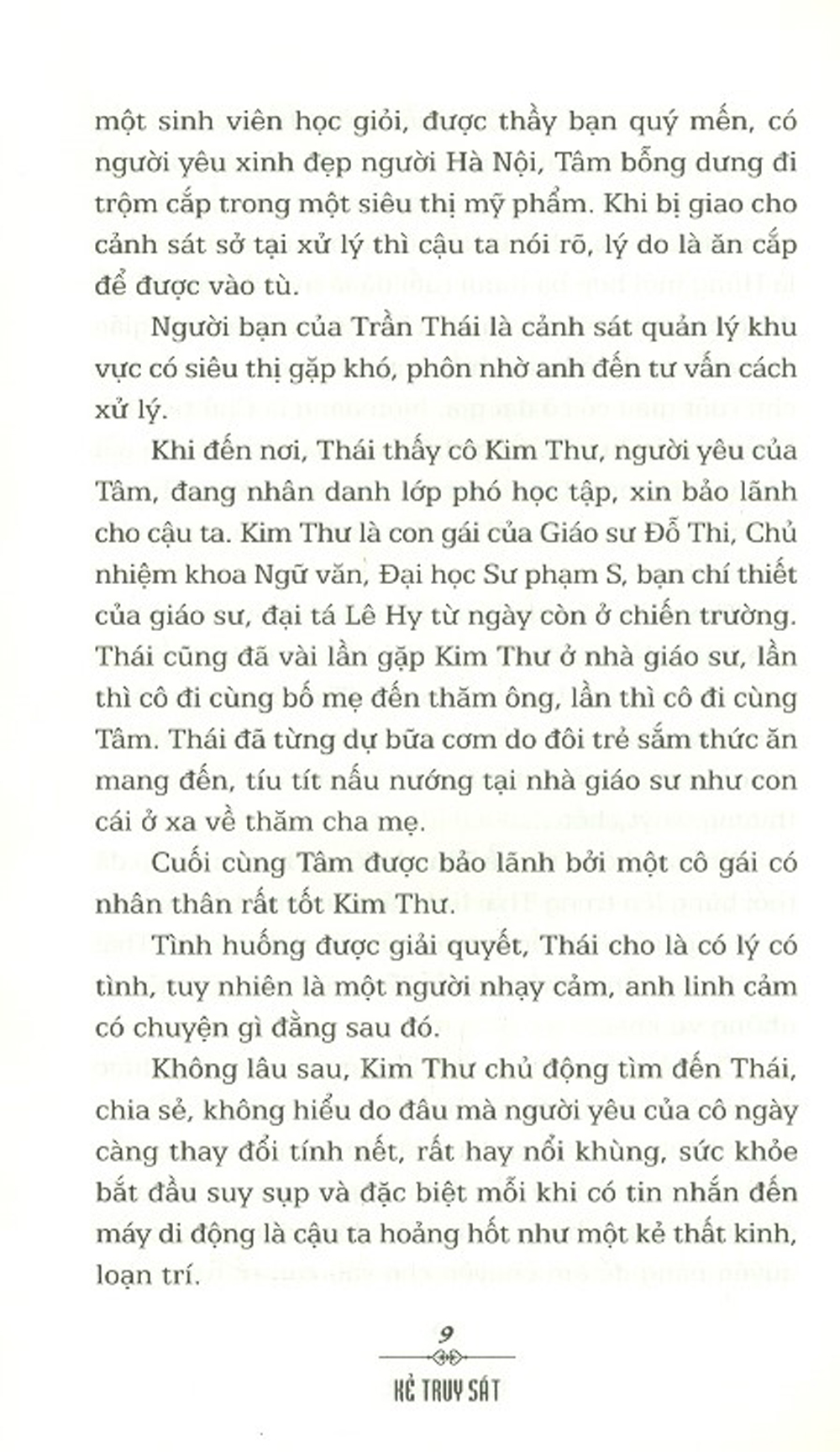 một sinh viên học giỏi, được thầy bạn quý mến, có người yêu xinh đẹp người Hà Nội, Tâm bỗng dưng đi trộm cắp trong một siêu thị mỹ phẩm. Khi bị giao cho cảnh sát sở tại xử lý thì cậu ta nói rõ, lý do là ăn cắp để được vào tù.

Người bạn của Trần Thái là cảnh sát quản lý khu vực có siêu thị gặp khó, phôn nhờ anh đến tư vấn cách xử lý.

Khi đến nơi, Thái thấy cô Kim Thư, người yêu của Tâm, đang nhân danh lớp phó học tập, xin bảo lãnh cho cậu ta. Kim Thư là con gái của Giáo sư Đỗ Thi, Chủ nhiệm khoa Ngữ văn, Đại học Sư phạm S, bạn chí thiết của giáo sư, đại tá Lê Hy từ ngày còn ở chiến trường. Thái cũng đã vài lần gặp Kim Thư ở nhà giáo sư, lần thì cô đi cùng bố mẹ đến thăm ông, lần thì cô đi cùng Tâm. Thái đã từng dự bữa cơm do đôi trẻ sắm thức ăn mang đến, tíu tít nấu nướng tại nhà giáo sư như con cái ở xa về thăm cha mẹ.

Cuối cùng Tâm được bảo lãnh bởi một cô gái có nhân thân rất tốt Kim Thư.

Tình huống được giải quyết, Thái cho là có lý có tình, tuy nhiên là một người nhạy cảm, anh linh cảm có chuyện gì đằng sau đó.

Không lâu sau, Kim Thư chủ động tìm đến Thái, chia sẻ, không hiểu do đâu mà người yêu của cô ngày càng thay đổi tính nết, rất hay nổi khùng, sức khỏe bắt đầu suy sụp và đặc biệt mỗi khi có tin nhắn đến máy di động là cậu ta hoảng hốt như một kẻ thất kinh, loạn trí.

9

KẺ TRUY SÁT